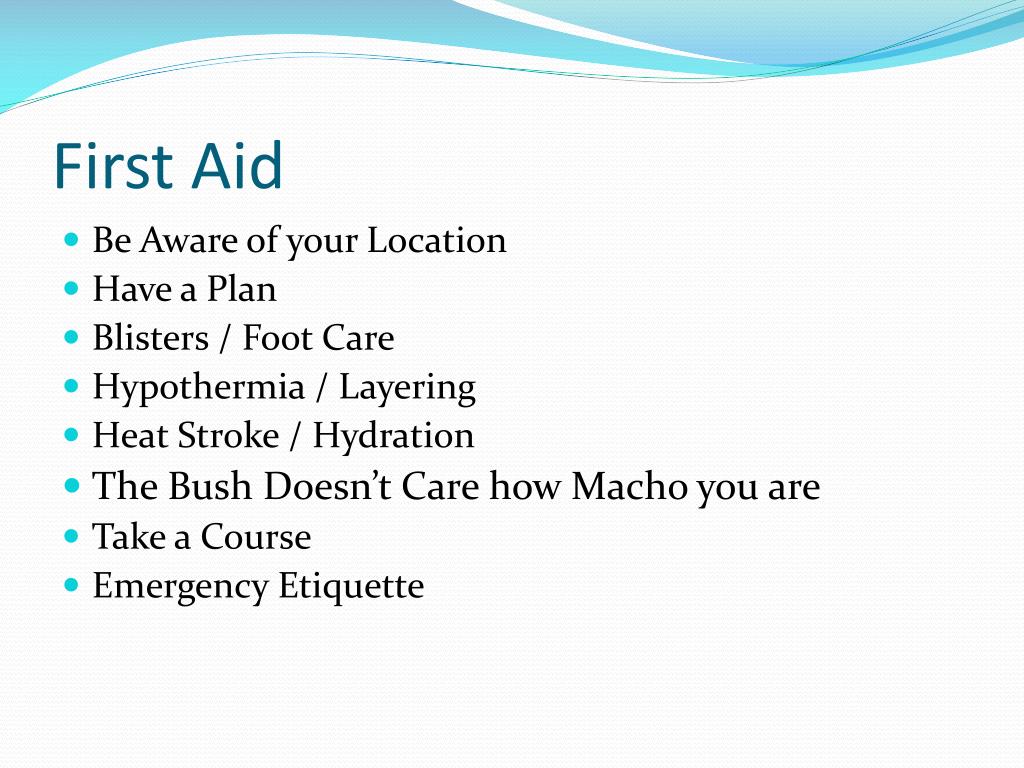 First Aid

- Be Aware of your Location
- Have a Plan
- Blisters / Foot Care
- Hypothermia / Layering
- Heat Stroke / Hydration
- The Bush Doesn't Care how Macho you are
- Take a Course
- Emergency Etiquette